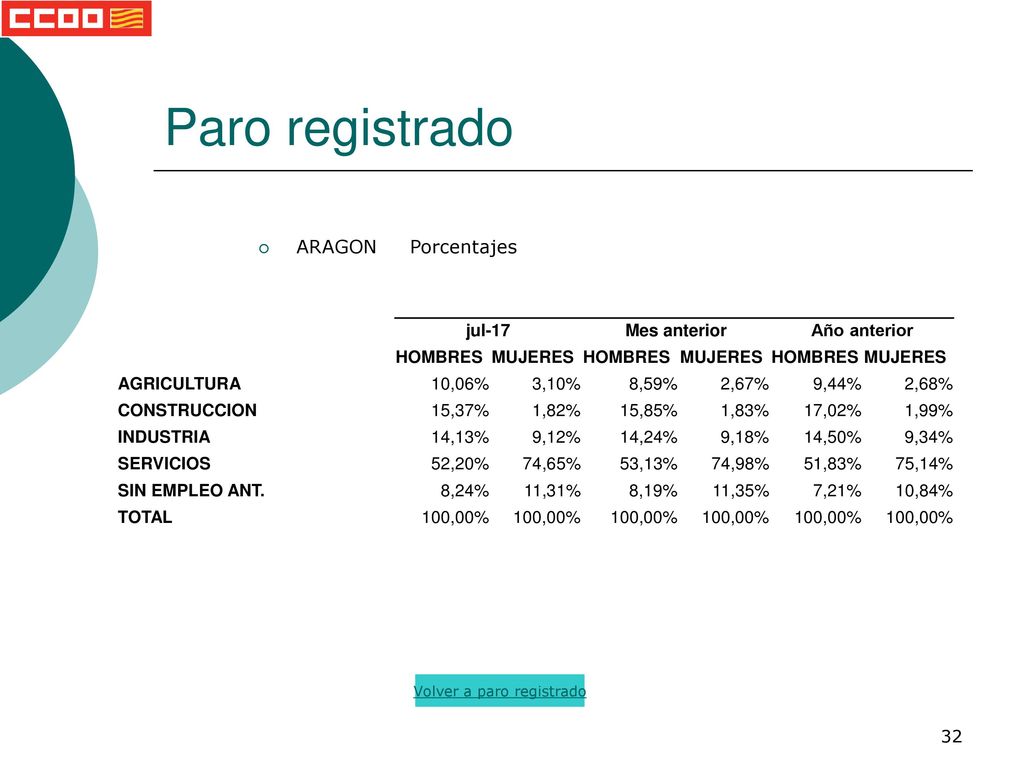 CCOO

Paro registrado

ARAGON Porcentajes

| | jul-17 | | Mes anterior | | Año anterior | |
|---|---|---|---|---|---|---|
| | HOMBRES | MUJERES | HOMBRES | MUJERES | HOMBRES | MUJERES |
| AGRICULTURA | 10,06% | 3,10% | 8,59% | 2,67% | 9,44% | 2,68% |
| CONSTRUCCION | 15,37% | 1,82% | 15,85% | 1,83% | 17,02% | 1,99% |
| INDUSTRIA | 14,13% | 9,12% | 14,24% | 9,18% | 14,50% | 9,34% |
| SERVICIOS | 52,20% | 74,65% | 53,13% | 74,98% | 51,83% | 75,14% |
| SIN EMPLEO ANT. | 8,24% | 11,31% | 8,19% | 11,35% | 7,21% | 10,84% |
| TOTAL | 100,00% | 100,00% | 100,00% | 100,00% | 100,00% | 100,00% |

Volver a paro registrado

32